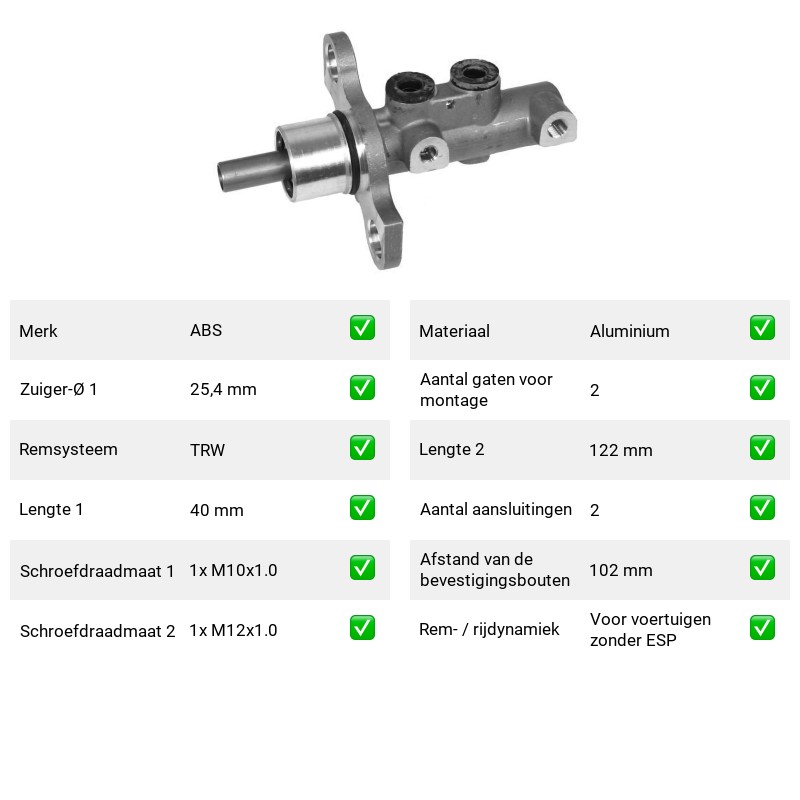 Merk ABS ☑
Zuiger-Ø 1 25,4 mm ☑
Remsysteem TRW ☑
Lengte 1 40 mm ☑
Schroefdraadmaat 1 1x M10x1.0 ☑
Schroefdraadmaat 2 1x M12x1.0 ☑

Materiaal Aluminium ☑
Aantal gaten voor montage 2 ☑
Lengte 2 122 mm ☑
Aantal aansluitingen 2 ☑
Afstand van de bevestigingsbouten 102 mm ☑
Rem- / rijdynamiek Voor voertuigen zonder ESP ☑